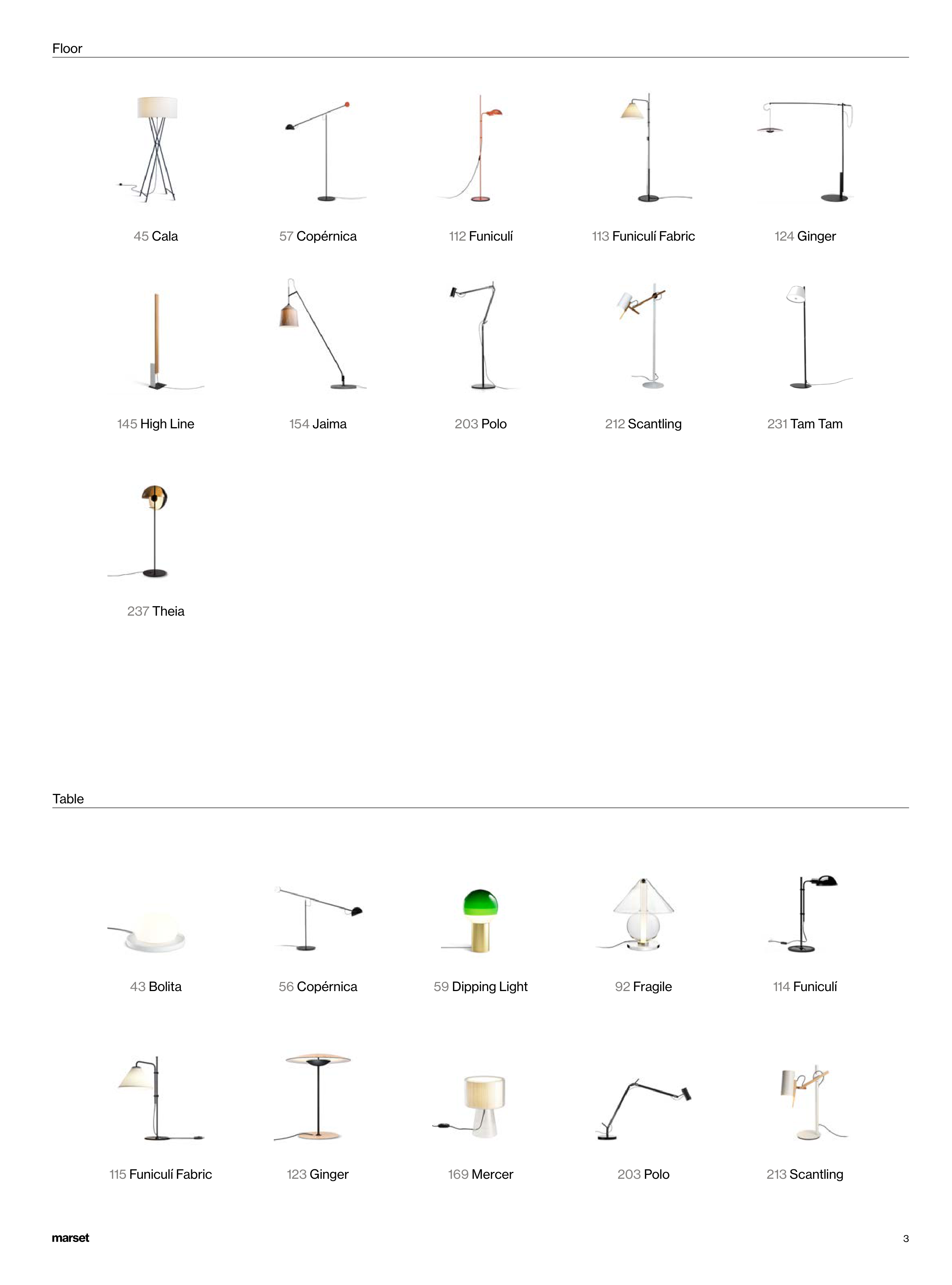 Floor

45 Cala

57 Copérnica

112 Funiculí

113 Funiculí Fabric

124 Ginger

145 High Line

154 Jaima

203 Polo

212 Scantling

231 Tam Tam

237 Theia

Table

43 Bolita

56 Copérnica

59 Dipping Light

92 Fragile

114 Funiculí

115 Funiculí Fabric

123 Ginger

169 Mercer

203 Polo

213 Scantling

marset

3